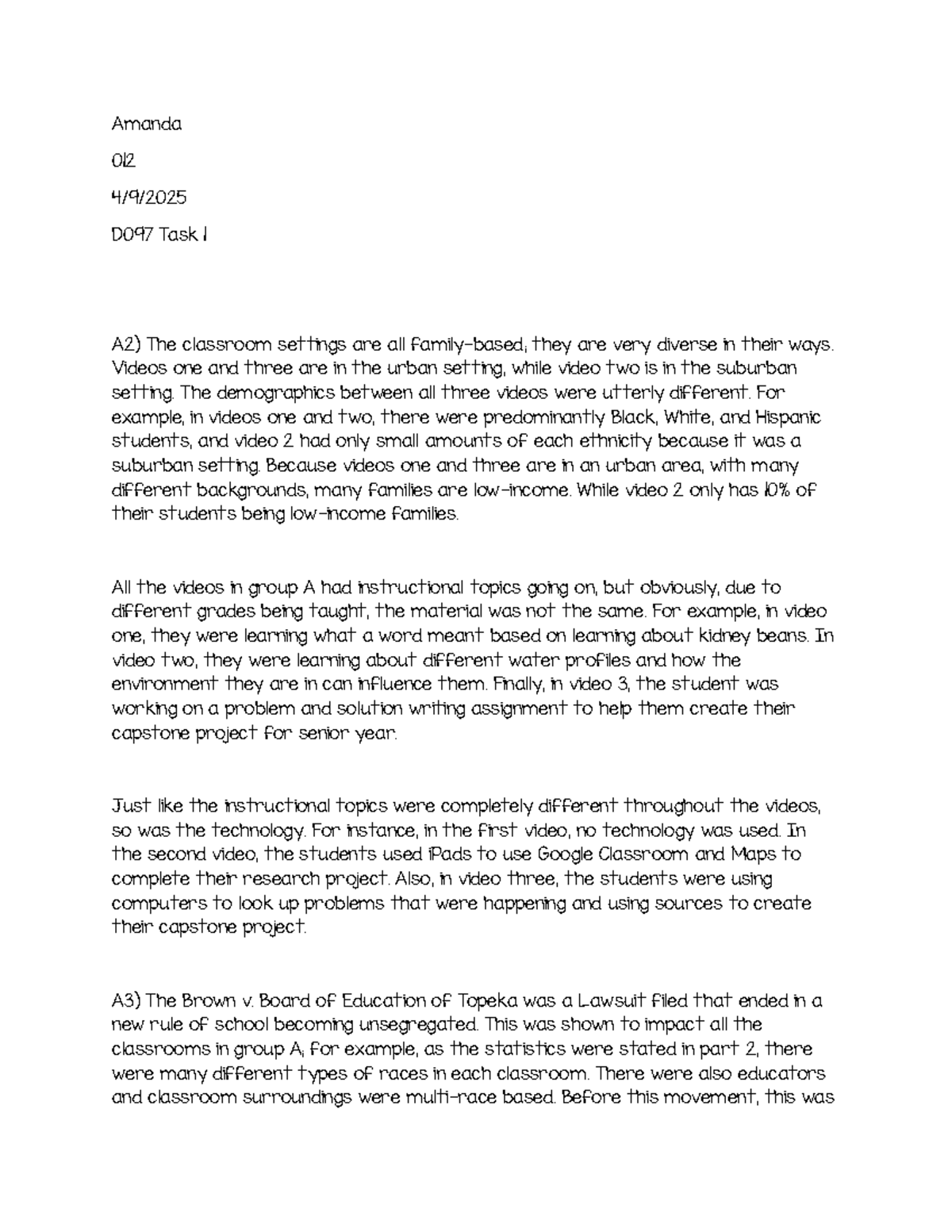 Amanda

012

4/9/2025

D097 Task 1

A2) The classroom settings are all family-based; they are very diverse in their ways. Videos one and three are in the urban setting, while video two is in the suburban setting. The demographics between all three videos were utterly different. For example, in videos one and two, there were predominantly Black, White, and Hispanic students, and video 2 had only small amounts of each ethnicity because it was a suburban setting. Because videos one and three are in an urban area, with many different backgrounds, many families are low-income. While video 2 only has 10% of their students being low-income families.

All the videos in group A had instructional topics going on, but obviously, due to different grades being taught, the material was not the same. For example, in video one, they were learning what a word meant based on learning about kidney beans. In video two, they were learning about different water profiles and how the environment they are in can influence them. Finally, in video 3, the student was working on a problem and solution writing assignment to help them create their capstone project for senior year.

Just like the instructional topics were completely different throughout the videos, so was the technology. For instance, in the first video, no technology was used. In the second video, the students used iPads to use Google Classroom and Maps to complete their research project. Also, in video three, the students were using computers to look up problems that were happening and using sources to create their capstone project.

A3) The Brown v. Board of Education of Topeka was a Lawsuit filed that ended in a new rule of school becoming unsegregated. This was shown to impact all the classrooms in group A; for example, as the statistics were stated in part 2, there were many different types of races in each classroom. There were also educators and classroom surroundings were multi-race based. Before this movement, this was